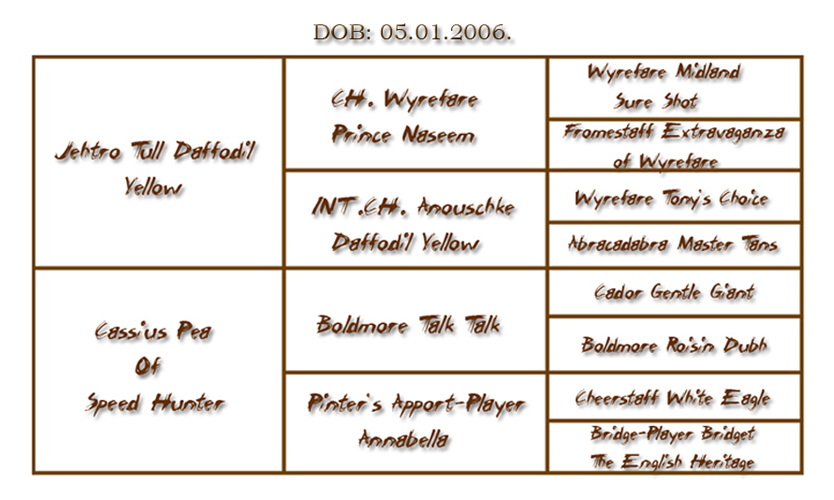 DOB: 05.01.2006.

| | | |
|---|---|---|
| Jehtro Tull Daffodil Yellow | CH. Wyrefare Prince Naseem | Wyrefare Midland Sure Shot |
| | | Fromestaff Extravaganza of Wyrefare |
| | INT.CH. Anouschke Daffodil Yellow | Wyrefare Tony's Choice |
| | | Abracadabra Master Tans |
| Cassius Pea Of Speed Hunter | Boldmore Talk Talk | Cador Gentle Giant |
| | | Boldmore Roisin Dubh |
| | Pinter's Apport-Player Annabella | Cheerstaff White Eagle |
| | | Bridge-Player Bridget The English Heritage |